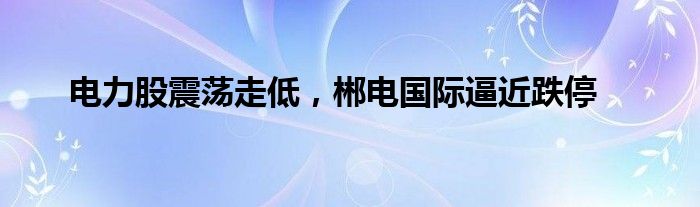 电力股震荡走低，郴电国际逼近跌停